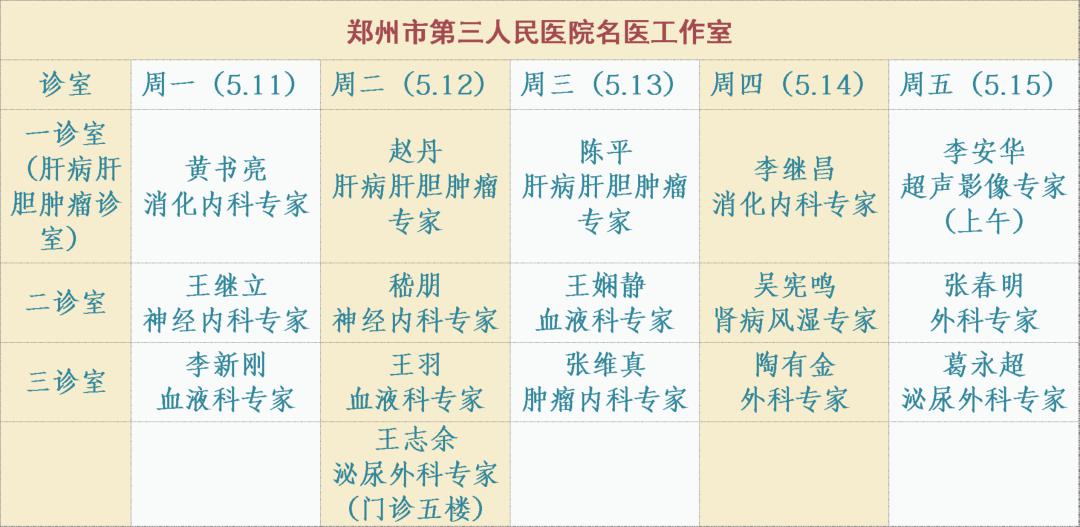 郑州市第三人民医院名医工作室

| 诊室 | 周一（5.11） | 周二（5.12） | 周三（5.13） | 周四（5.14） | 周五（5.15） |
|---|---|---|---|---|---|
| 一诊室（肝病肝胆肿瘤诊室） | 黄书亮 消化内科专家 | 赵丹 肝病肝胆肿瘤专家 | 陈平 肝病肝胆肿瘤专家 | 李继昌 消化内科专家 | 李安华 超声影像专家（上午） |
| 二诊室 | 王继立 神经内科专家 | 嵇朋 神经内科专家 | 王娴静 血液科专家 | 吴宪鸣 肾病风湿专家 | 张春明 外科专家 |
| 三诊室 | 李新刚 血液科专家 | 王羽 血液科专家 | 张维真 肿瘤内科专家 | 陶有金 外科专家 | 葛永超 泌尿外科专家 |
|  |  | 王志余 泌尿外科专家（门诊五楼） |  |  |  |